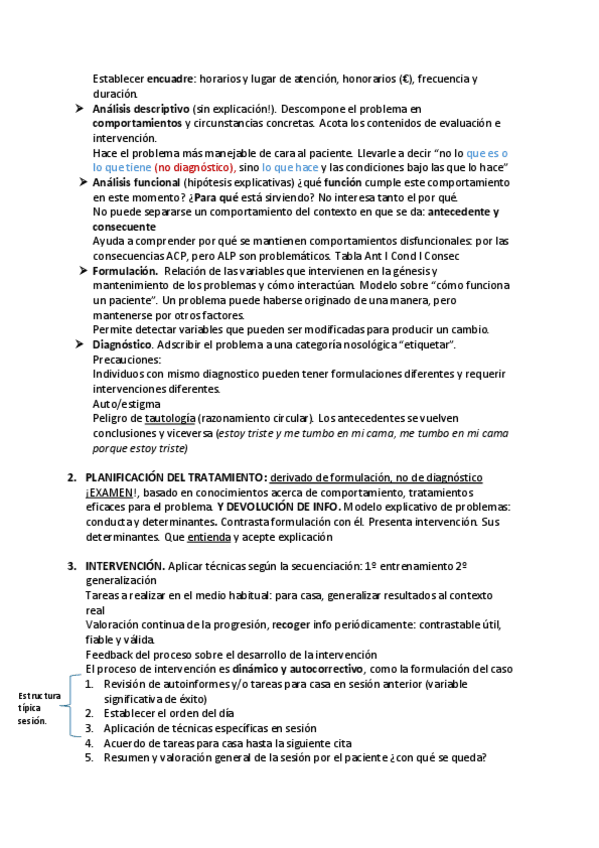 Establecer encuadre: horarios y lugar de atención, honorarios (€), frecuencia y duración.

➤ Análisis descriptivo (sin explicación!). Descompone el problema en comportamientos y circunstancias concretas. Acota los contenidos de evaluación e intervención.
Hace el problema más manejable de cara al paciente. Llevarle a decir "no lo que es o lo que tiene (no diagnóstico), sino lo que hace y las condiciones bajo las que lo hace"

➤ Análisis funcional (hipótesis explicativas) ¿qué función cumple este comportamiento en este momento? ¿Para qué está sirviendo? No interesa tanto el por qué.
No puede separarse un comportamiento del contexto en que se da: antecedente y consecuente
Ayuda a comprender por qué se mantienen comportamientos disfuncionales: por las consecuencias ACP, pero ALP son problemáticos. Tabla Ant I Cond I Consec

➤ Formulación. Relación de las variables que intervienen en la génesis y mantenimiento de los problemas y cómo interactúan. Modelo sobre "cómo funciona un paciente". Un problema puede haberse originado de una manera, pero mantenerse por otros factores.
Permite detectar variables que pueden ser modificadas para producir un cambio.

➤ Diagnóstico. Adscribir el problema a una categoría nosológica "etiquetar".
Precauciones:
Individuos con mismo diagnostico pueden tener formulaciones diferentes y requerir intervenciones diferentes.
Auto/estigma
Peligro de tautología (razonamiento circular). Los antecedentes se vuelven conclusiones y viceversa (estoy triste y me tumbo en mi cama, me tumbo en mi cama porque estoy triste)

2. PLANIFICACIÓN DEL TRATAMIENTO: derivado de formulación, no de diagnóstico ¡EXAMEN!, basado en conocimientos acerca de comportamiento, tratamientos eficaces para el problema. Y DEVOLUCIÓN DE INFO. Modelo explicativo de problemas: conducta y determinantes. Contrasta formulación con él. Presenta intervención. Sus determinantes. Que entienda y acepte explicación

3. INTERVENCIÓN. Aplicar técnicas según la secuenciación: 1º entrenamiento 2º generalización
Tareas a realizar en el medio habitual: para casa, generalizar resultados al contexto real
Valoración continua de la progresión, recoger info periódicamente: contrastable útil, fiable y válida.
Feedback del proceso sobre el desarrollo de la intervención
El proceso de intervención es dinámico y autocorrectivo, como la formulación del caso

Estructura típica sesión.
1. Revisión de autoinformes y/o tareas para casa en sesión anterior (variable significativa de éxito)
2. Establecer el orden del día
3. Aplicación de técnicas específicas en sesión
4. Acuerdo de tareas para casa hasta la siguiente cita
5. Resumen y valoración general de la sesión por el paciente ¿con qué se queda?